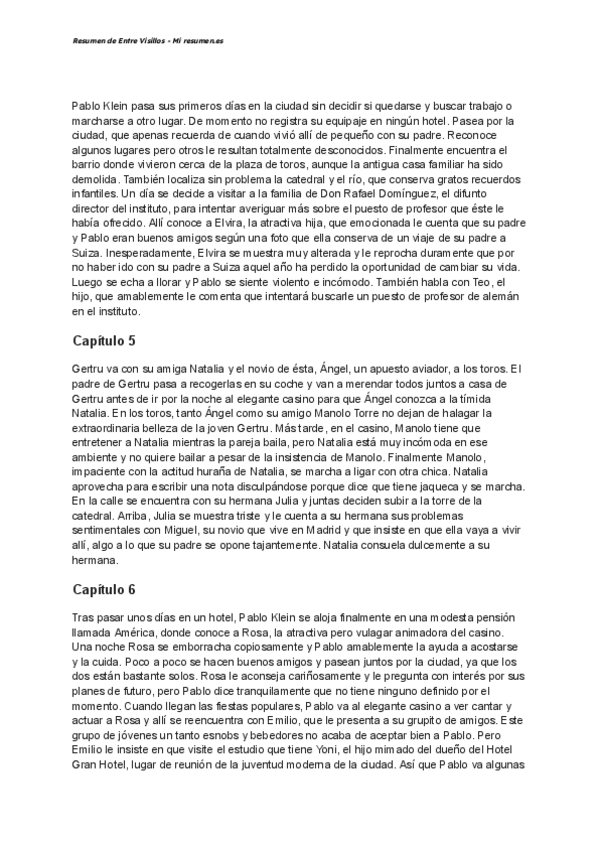 Resumen de Entre Visillos - Mi resumen.es

Pablo Klein pasa sus primeros días en la ciudad sin decidir si quedarse y buscar trabajo o marcharse a otro lugar. De momento no registra su equipaje en ningún hotel. Pasea por la ciudad, que apenas recuerda de cuando vivió allí de pequeño con su padre. Reconoce algunos lugares pero otros le resultan totalmente desconocidos. Finalmente encuentra el barrio donde vivieron cerca de la plaza de toros, aunque la antigua casa familiar ha sido demolida. También localiza sin problema la catedral y el río, que conserva gratos recuerdos infantiles. Un día se decide a visitar a la familia de Don Rafael Domínguez, el difunto director del instituto, para intentar averiguar más sobre el puesto de profesor que éste le había ofrecido. Allí conoce a Elvira, la atractiva hija, que emocionada le cuenta que su padre y Pablo eran buenos amigos según una foto que ella conserva de un viaje de su padre a Suiza. Inesperadamente, Elvira se muestra muy alterada y le reprocha duramente que por no haber ido con su padre a Suiza aquel año ha perdido la oportunidad de cambiar su vida. Luego se echa a llorar y Pablo se siente violento e incómodo. También habla con Teo, el hijo, que amablemente le comenta que intentará buscarle un puesto de profesor de alemán en el instituto.

Capítulo 5

Gertru va con su amiga Natalia y el novio de ésta, Ángel, un apuesto aviador, a los toros. El padre de Gertru pasa a recogerlas en su coche y van a merendar todos juntos a casa de Gertru antes de ir por la noche al elegante casino para que Ángel conozca a la tímida Natalia. En los toros, tanto Ángel como su amigo Manolo Torre no dejan de halagar la extraordinaria belleza de la joven Gertru. Más tarde, en el casino, Manolo tiene que entretener a Natalia mientras la pareja baila, pero Natalia está muy incómoda en ese ambiente y no quiere bailar a pesar de la insistencia de Manolo. Finalmente Manolo, impaciente con la actitud huraña de Natalia, se marcha a ligar con otra chica. Natalia aprovecha para escribir una nota disculpándose porque dice que tiene jaqueca y se marcha. En la calle se encuentra con su hermana Julia y juntas deciden subir a la torre de la catedral. Arriba, Julia se muestra triste y le cuenta a su hermana sus problemas sentimentales con Miguel, su novio que vive en Madrid y que insiste en que ella vaya a vivir allí, algo a lo que su padre se opone tajantemente. Natalia consuela dulcemente a su hermana.

Capítulo 6

Tras pasar unos días en un hotel, Pablo Klein se aloja finalmente en una modesta pensión llamada América, donde conoce a Rosa, la atractiva pero vulagar animadora del casino. Una noche Rosa se emborracha copiosamente y Pablo amablemente la ayuda a acostarse y la cuida. Poco a poco se hacen buenos amigos y pasean juntos por la ciudad, ya que los dos están bastante solos. Rosa le aconseja cariñosamente y le pregunta con interés por sus planes de futuro, pero Pablo dice tranquilamente que no tiene ninguno definido por el momento. Cuando llegan las fiestas populares, Pablo va al elegante casino a ver cantar y actuar a Rosa y allí se reencuentra con Emilio, que le presenta a su grupito de amigos. Este grupo de jóvenes un tanto esnobs y bebedores no acaba de aceptar bien a Pablo. Pero Emilio le insiste en que visite el estudio que tiene Yoni, el hijo mimado del dueño del Hotel Gran Hotel, lugar de reunión de la juventud moderna de la ciudad. Así que Pablo va algunas